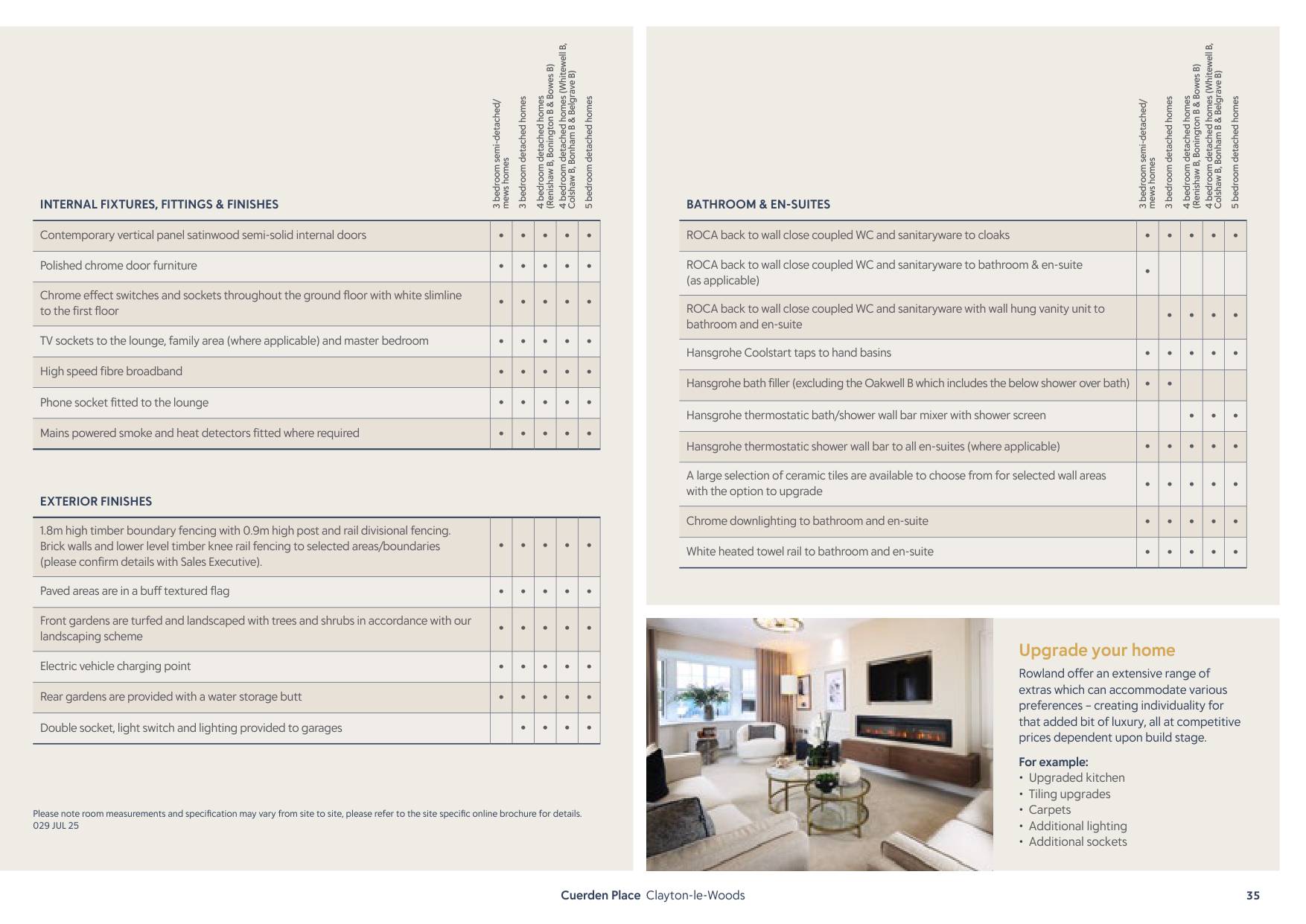 | INTERNAL FIXTURES, FITTINGS & FINISHES | 3 bedroom semi-detached/ mews homes | 3 bedroom detached homes | 4 bedroom detached homes (Renishaw B, Bonington B & Bowes B) | 4 bedroom detached homes (Whitewell B, Colshaw B, Bonham B & Belgrave B) | 5 bedroom detached homes |
|---|---|---|---|---|---|
| Contemporary vertical panel satinwood semi-solid internal doors | • | • | • | • | • |
| Polished chrome door furniture | • | • | • | • | • |
| Chrome effect switches and sockets throughout the ground floor with white slimline to the first floor | • | • | • | • | • |
| TV sockets to the lounge, family area (where applicable) and master bedroom | • | • | • | • | • |
| High speed fibre broadband | • | • | • | • | • |
| Phone socket fitted to the lounge | • | • | • | • | • |
| Mains powered smoke and heat detectors fitted where required | • | • | • | • | • |

| EXTERIOR FINISHES | | | | | |
|---|---|---|---|---|---|
| 1.8m high timber boundary fencing with 0.9m high post and rail divisional fencing. Brick walls and lower level timber knee rail fencing to selected areas/boundaries (please confirm details with Sales Executive). | • | • | • | • | • |
| Paved areas are in a buff textured flag | • | • | • | • | • |
| Front gardens are turfed and landscaped with trees and shrubs in accordance with our landscaping scheme | • | • | • | • | • |
| Electric vehicle charging point | • | • | • | • | • |
| Rear gardens are provided with a water storage butt | • | • | • | • | • |
| Double socket, light switch and lighting provided to garages | | • | • | • | • |

Please note room measurements and specification may vary from site to site, please refer to the site specific online brochure for details.
029 JUL 25

| BATHROOM & EN-SUITES | 3 bedroom semi-detached/ mews homes | 3 bedroom detached homes | 4 bedroom detached homes (Renishaw B, Bonington B & Bowes B) | 4 bedroom detached homes (Whitewell B, Colshaw B, Bonham B & Belgrave B) | 5 bedroom detached homes |
|---|---|---|---|---|---|
| ROCA back to wall close coupled WC and sanitaryware to cloaks | • | • | • | • | • |
| ROCA back to wall close coupled WC and sanitaryware to bathroom & en-suite (as applicable) | • | | | | |
| ROCA back to wall close coupled WC and sanitaryware with wall hung vanity unit to bathroom and en-suite | | • | • | • | • |
| Hansgrohe Coolstart taps to hand basins | • | • | • | • | • |
| Hansgrohe bath filler (excluding the Oakwell B which includes the below shower over bath) | • | • | | | |
| Hansgrohe thermostatic bath/shower wall bar mixer with shower screen | | | • | • | • |
| Hansgrohe thermostatic shower wall bar to all en-suites (where applicable) | • | • | • | • | • |
| A large selection of ceramic tiles are available to choose from for selected wall areas with the option to upgrade | • | • | • | • | • |
| Chrome downlighting to bathroom and en-suite | • | • | • | • | • |
| White heated towel rail to bathroom and en-suite | • | • | • | • | • |

Upgrade your home
Rowland offer an extensive range of extras which can accommodate various preferences – creating individuality for that added bit of luxury, all at competitive prices dependent upon build stage.

For example:
• Upgraded kitchen
• Tiling upgrades
• Carpets
• Additional lighting
• Additional sockets

Cuerden Place Clayton-le-Woods
35